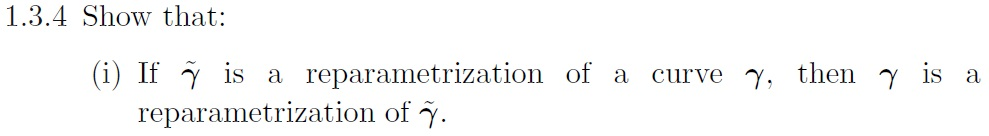 1.3.4 Show that:

(i) If $\tilde{\gamma}$ is a reparametrization of a curve $\gamma$, then $\gamma$ is a reparametrization of $\tilde{\gamma}$.